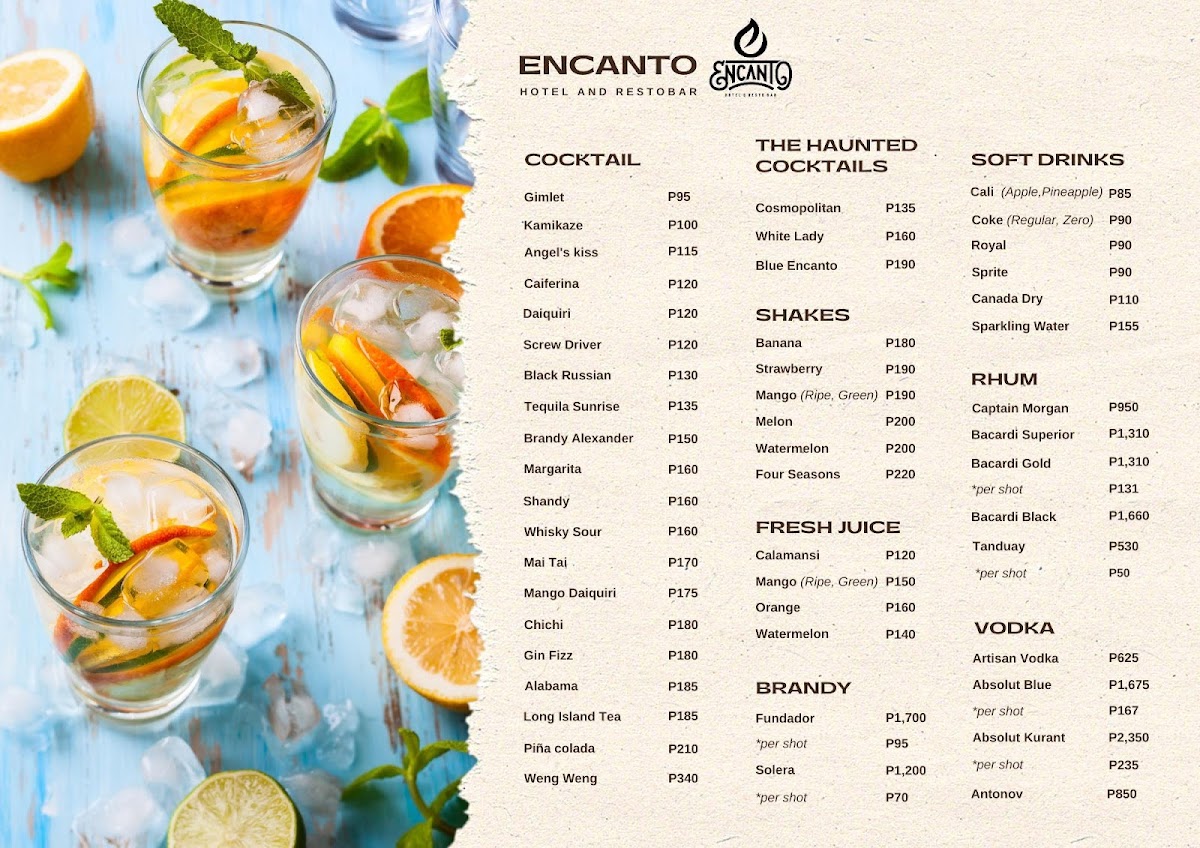 ENCANTO
HOTEL AND RESTOBAR

ENCANTO

COCKTAIL
Gimlet P95
Kamikaze P100
Angel's kiss P115
Caiferina P120
Daiquiri P120
Screw Driver P120
Black Russian P130
Tequila Sunrise P135
Brandy Alexander P150
Margarita P160
Shandy P160
Whisky Sour P160
Mai Tai P170
Mango Daiquiri P175
Chichi P180
Gin Fizz P180
Alabama P185
Long Island Tea P185
Piña colada P210
Weng Weng P340

THE HAUNTED COCKTAILS
Cosmopolitan P135
White Lady P160
Blue Encanto P190

SHAKES
Banana P180
Strawberry P190
Mango (Ripe, Green) P190
Melon P200
Watermelon P200
Four Seasons P220

FRESH JUICE
Calamansi P120
Mango (Ripe, Green) P150
Orange P160
Watermelon P140

BRANDY
Fundador P1,700
*per shot P95
Solera P1,200
*per shot P70

SOFT DRINKS
Cali (Apple,Pineapple) P85
Coke (Regular, Zero) P90
Royal P90
Sprite P90
Canada Dry P110
Sparkling Water P155

RHUM
Captain Morgan P950
Bacardi Superior P1,310
Bacardi Gold P1,310
*per shot P131
Bacardi Black P1,660
Tanduay P530
*per shot P50

VODKA
Artisan Vodka P625
Absolut Blue P1,675
*per shot P167
Absolut Kurant P2,350
*per shot P235
Antonov P850